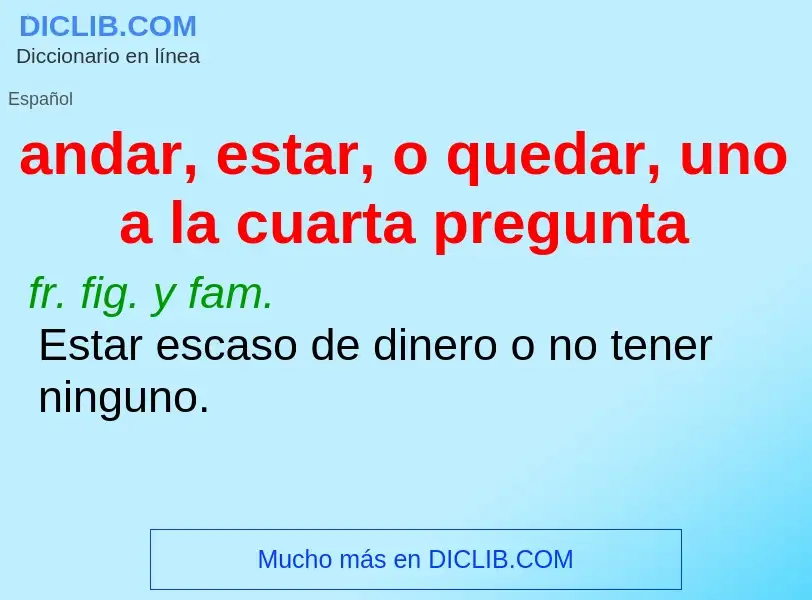 DICLIB.COM
Diccionario en línea

Español

andar, estar, o quedar, uno a la cuarta pregunta

fr. fig. y fam.
Estar escaso de dinero o no tener ninguno.

Mucho más en DICLIB.COM